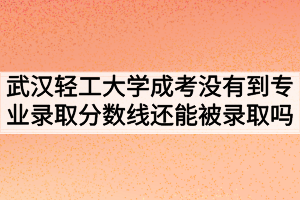 武汉轻工大学成考没有到专业录取分数线还能被录取吗